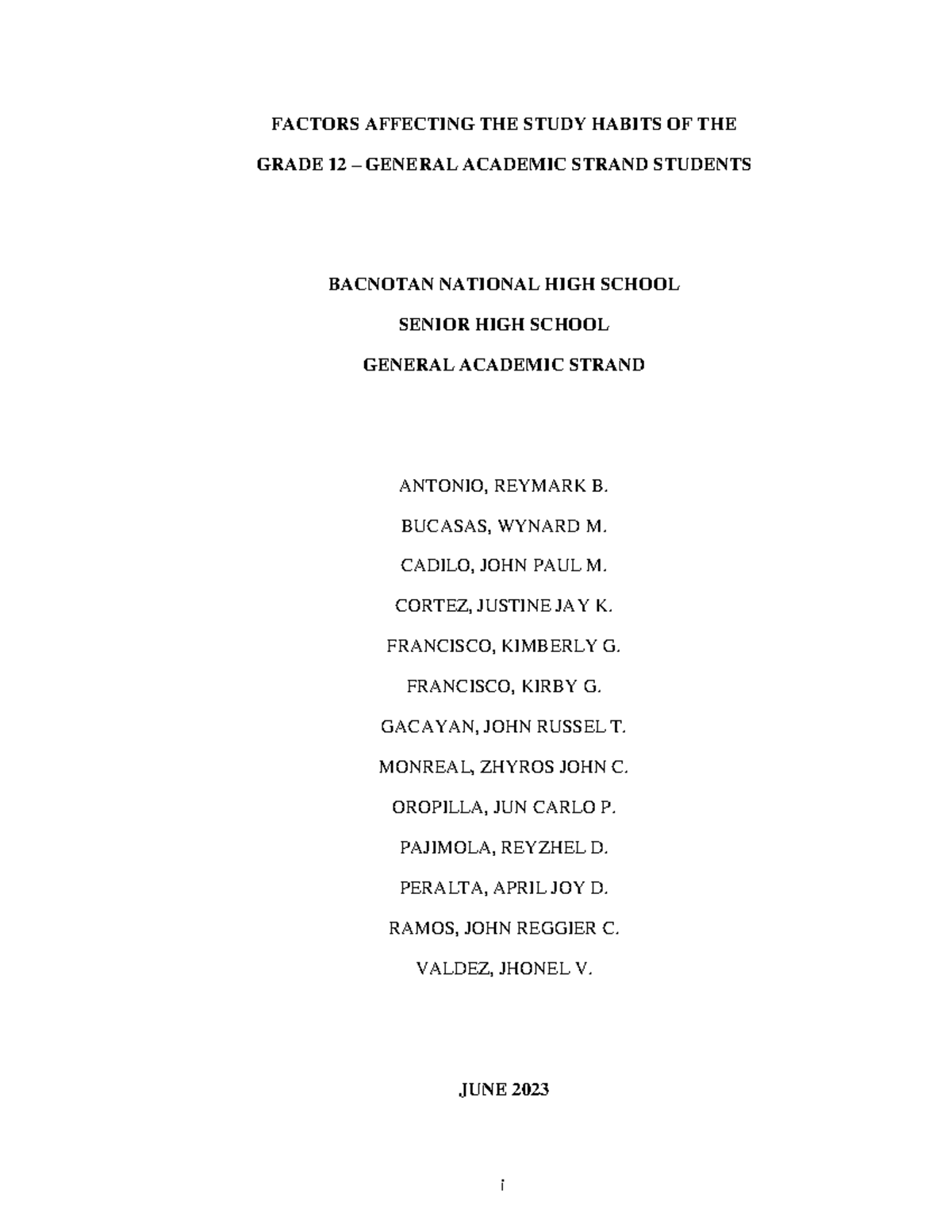 FACTORS AFFECTING THE STUDY HABITS OF THE GRADE 12 – GENERAL ACADEMIC STRAND STUDENTS

BACNOTAN NATIONAL HIGH SCHOOL

SENIOR HIGH SCHOOL

GENERAL ACADEMIC STRAND

ANTONIO, REYMARK B.

BUCASAS, WYNARD M.

CADILO, JOHN PAUL M.

CORTEZ, JUSTINE JAY K.

FRANCISCO, KIMBERLY G.

FRANCISCO, KIRBY G.

GACAYAN, JOHN RUSSEL T.

MONREAL, ZHYROS JOHN C.

OROPILLA, JUN CARLO P.

PAJIMOLA, REYZHEL D.

PERALTA, APRIL JOY D.

RAMOS, JOHN REGGIER C.

VALDEZ, JHONEL V.

JUNE 2023

i